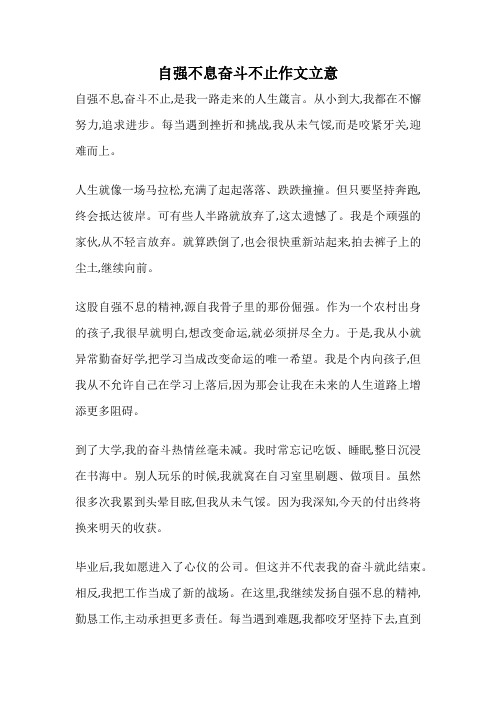 自强不息奋斗不止作文立意

自强不息,奋斗不止,是我一路走来的人生箴言。从小到大,我都在不懈努力,追求进步。每当遇到挫折和挑战,我从未气馁,而是咬紧牙关,迎难而上。

人生就像一场马拉松,充满了起起落落、跌跌撞撞。但只要坚持奔跑,终会抵达彼岸。可有些人半路就放弃了,这太遗憾了。我是个顽强的家伙,从不轻言放弃。就算跌倒了,也会很快重新站起来,拍去裤子上的尘土,继续向前。

这股自强不息的精神,源自我骨子里的那份倔强。作为一个农村出身的孩子,我很早就明白,想改变命运,就必须拼尽全力。于是,我从小就异常勤奋好学,把学习当成改变命运的唯一希望。我是个内向孩子,但我从不允许自己在学习上落后,因为那会让我在未来的人生道路上增添更多阻碍。

到了大学,我的奋斗热情丝毫未减。我时常忘记吃饭、睡眠,整日沉浸在书海中。别人玩乐的时候,我就窝在自习室里刷题、做项目。虽然很多次我累到头晕目眩,但我从未气馁。因为我深知,今天的付出终将换来明天的收获。

毕业后,我如愿进入了心仪的公司。但这并不代表我的奋斗就此结束。相反,我把工作当成了新的战场。在这里,我继续发扬自强不息的精神,勤恳工作,主动承担更多责任。每当遇到难题,我都咬牙坚持下去,直到